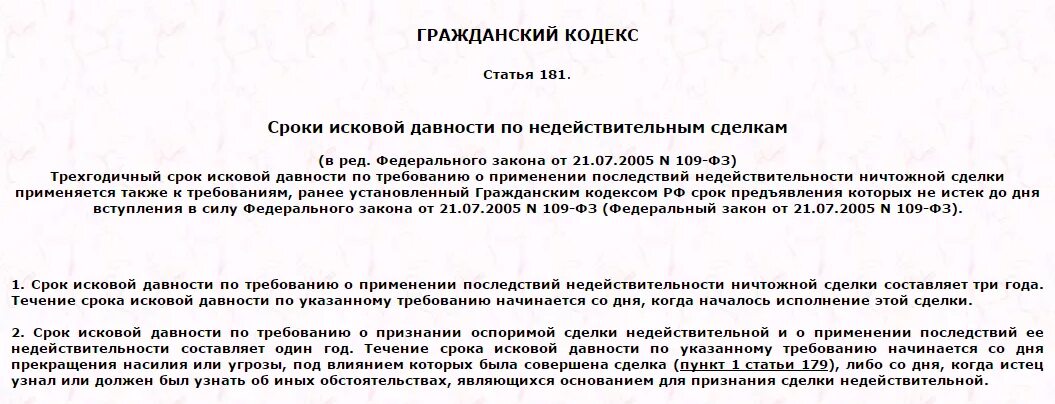 ГРАЖДАНСКИЙ КОДЕКС

Статья 181.

Сроки исковой давности по недействительным сделкам

(в ред. Федерального закона от 21.07.2005 N 109-ФЗ)
Трехгодичный срок исковой давности по требованию о применении последствий недействительности ничтожной сделки применяется также к требованиям, ранее установленный Гражданским кодексом РФ срок предъявления которых не истек до дня вступления в силу Федерального закона от 21.07.2005 N 109-ФЗ (Федеральный закон от 21.07.2005 N 109-ФЗ).

1. Срок исковой давности по требованию о применении последствий недействительности ничтожной сделки составляет три года. Течение срока исковой давности по указанному требованию начинается со дня, когда началось исполнение этой сделки.

2. Срок исковой давности по требованию о признании оспоримой сделки недействительной и о применении последствий ее недействительности составляет один год. Течение срока исковой давности по указанному требованию начинается со дня прекращения насилия или угрозы, под влиянием которых была совершена сделка (пункт 1 статьи 179), либо со дня, когда истец узнал или должен был узнать об иных обстоятельствах, являющихся основанием для признания сделки недействительной.